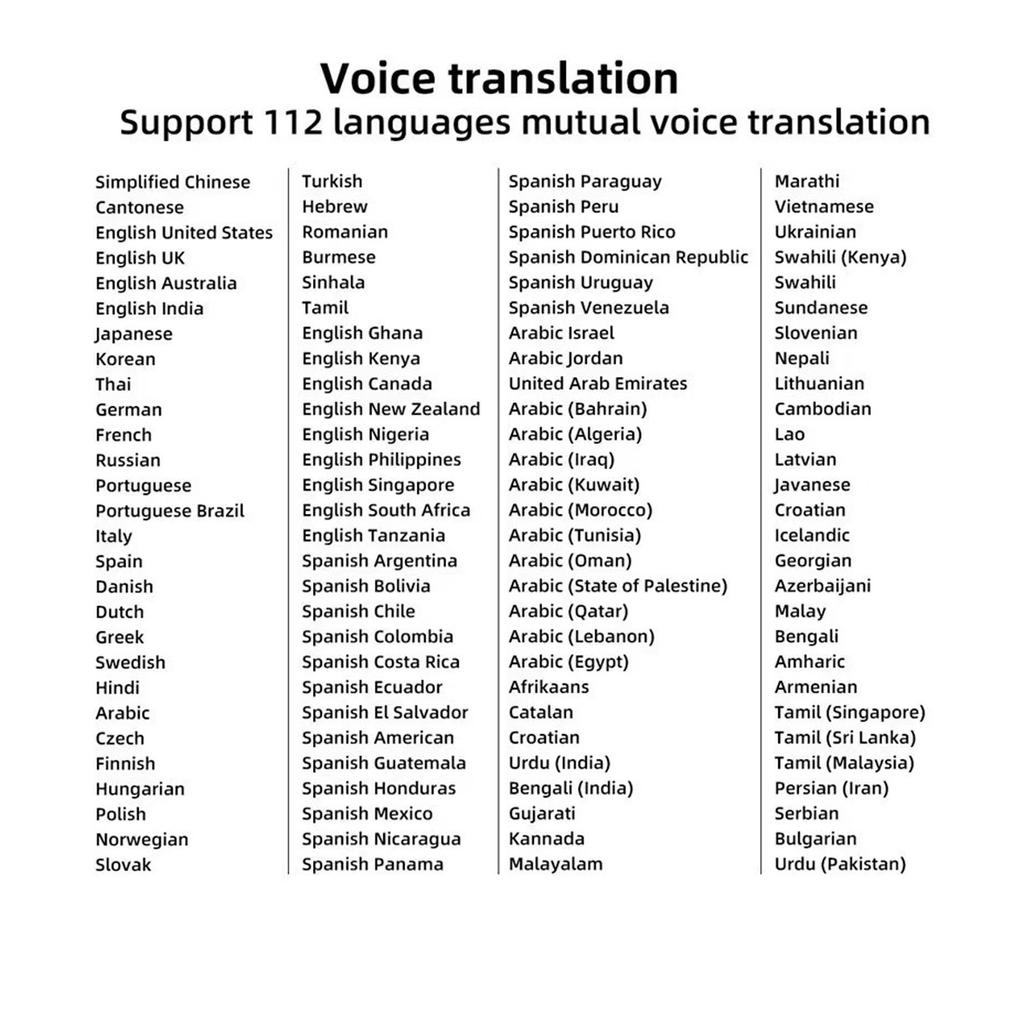 Voice translation
Support 112 languages mutual voice translation

Simplified Chinese
Cantonese
English United States
English UK
English Australia
English India
Japanese
Korean
Thai
German
French
Russian
Portuguese
Portuguese Brazil
Italy
Spain
Danish
Dutch
Greek
Swedish
Hindi
Arabic
Czech
Finnish
Hungarian
Polish
Norwegian
Slovak

Turkish
Hebrew
Romanian
Burmese
Sinhala
Tamil
English Ghana
English Kenya
English Canada
English New Zealand
English Nigeria
English Philippines
English Singapore
English South Africa
English Tanzania
Spanish Argentina
Spanish Bolivia
Spanish Chile
Spanish Colombia
Spanish Costa Rica
Spanish Ecuador
Spanish El Salvador
Spanish American
Spanish Guatemala
Spanish Honduras
Spanish Mexico
Spanish Nicaragua
Spanish Panama

Spanish Paraguay
Spanish Peru
Spanish Puerto Rico
Spanish Dominican Republic
Spanish Uruguay
Spanish Venezuela
Arabic Israel
Arabic Jordan
United Arab Emirates
Arabic (Bahrain)
Arabic (Algeria)
Arabic (Iraq)
Arabic (Kuwait)
Arabic (Morocco)
Arabic (Tunisia)
Arabic (Oman)
Arabic (State of Palestine)
Arabic (Qatar)
Arabic (Lebanon)
Arabic (Egypt)
Afrikaans
Catalan
Croatian
Urdu (India)
Bengali (India)
Gujarati
Kannada
Malayalam

Marathi
Vietnamese
Ukrainian
Swahili (Kenya)
Swahili
Sundanese
Slovenian
Nepali
Lithuanian
Cambodian
Lao
Latvian
Javanese
Croatian
Icelandic
Georgian
Azerbaijani
Malay
Bengali
Amharic
Armenian
Tamil (Singapore)
Tamil (Sri Lanka)
Tamil (Malaysia)
Persian (Iran)
Serbian
Bulgarian
Urdu (Pakistan)